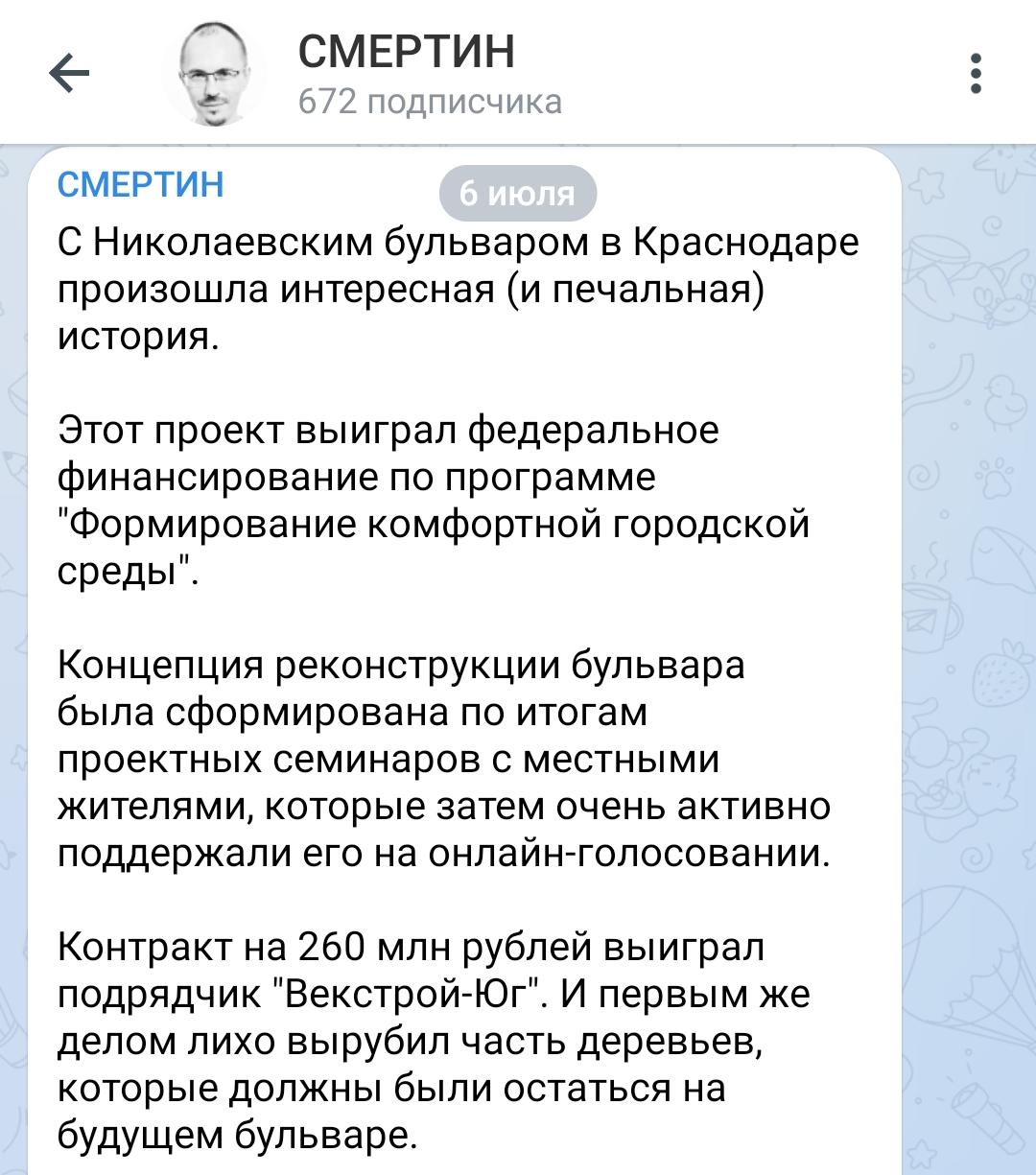 СМЕРТИН
672 подписчика

СМЕРТИН

6 июля

С Николаевским бульваром в Краснодаре произошла интересная (и печальная) история.

Этот проект выиграл федеральное финансирование по программе "Формирование комфортной городской среды".

Концепция реконструкции бульвара была сформирована по итогам проектных семинаров с местными жителями, которые затем очень активно поддержали его на онлайн-голосовании.

Контракт на 260 млн рублей выиграл подрядчик "Векстрой-Юг". И первым же делом лихо вырубил часть деревьев, которые должны были остаться на будущем бульваре.